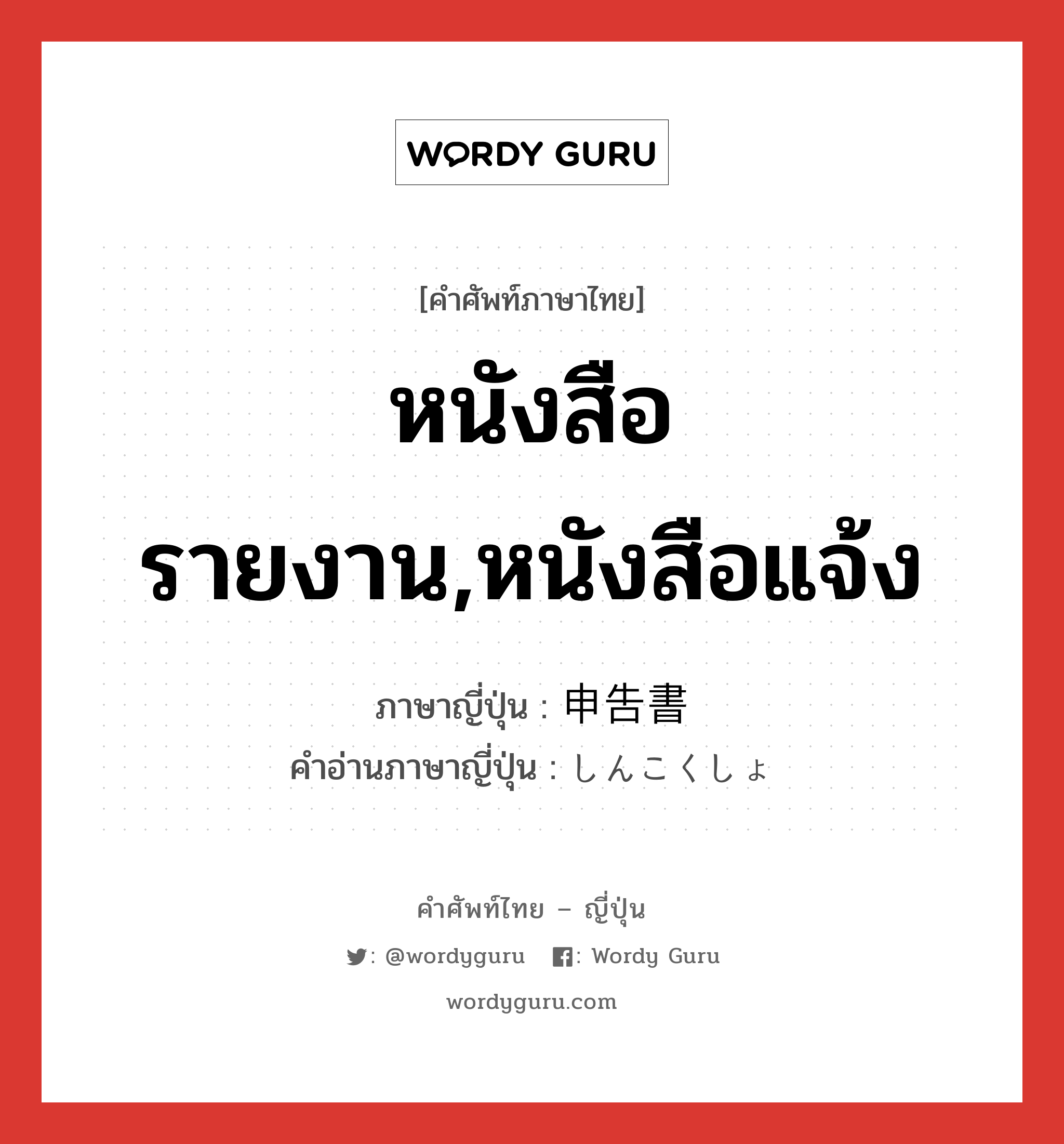 WORDY GURU

[คำศัพท์ภาษาไทย]

หนังสือรายงาน,หนังสือแจ้ง

ภาษาญี่ปุ่น : 申告書
คำอ่านภาษาญี่ปุ่น : しんこくしょ

คำศัพท์ไทย – ญี่ปุ่น
: @wordyguru : Wordy Guru
wordyguru.com